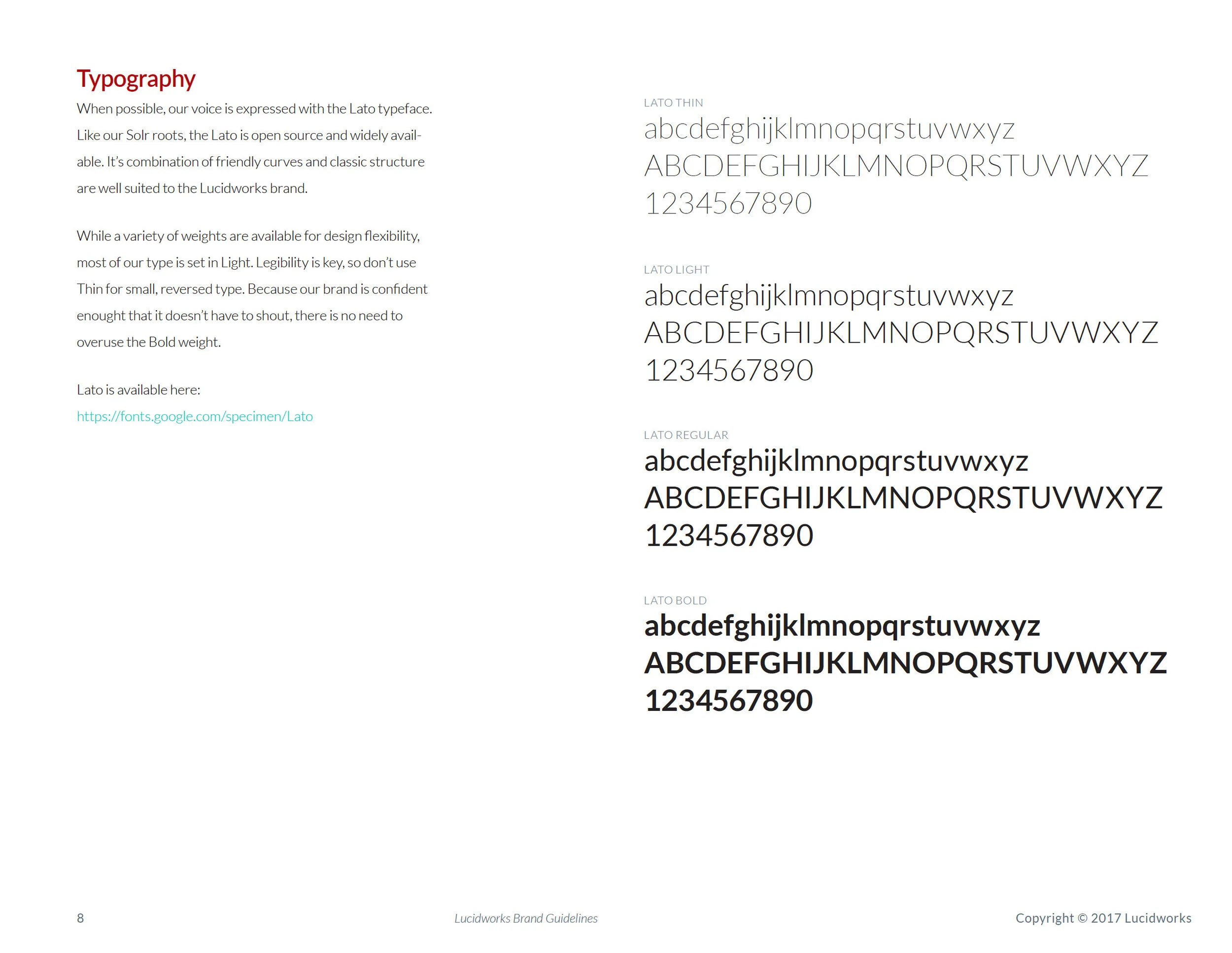 Typography

When possible, our voice is expressed with the Lato typeface. Like our Solr roots, the Lato is open source and widely available. It's combination of friendly curves and classic structure are well suited to the Lucidworks brand.

While a variety of weights are available for design flexibility, most of our type is set in Light. Legibility is key, so don't use Thin for small, reversed type. Because our brand is confident enought that it doesn't have to shout, there is no need to overuse the Bold weight.

Lato is available here:
https://fonts.google.com/specimen/Lato

LATO THIN
abcdefghijklmnopqrstuvwxyz
ABCDEFGHIJKLMNOPQRSTUVWXYZ
1234567890

LATO LIGHT
abcdefghijklmnopqrstuvwxyz
ABCDEFGHIJKLMNOPQRSTUVWXYZ
1234567890

LATO REGULAR
abcdefghijklmnopqrstuvwxyz
ABCDEFGHIJKLMNOPQRSTUVWXYZ
1234567890

LATO BOLD
abcdefghijklmnopqrstuvwxyz
ABCDEFGHIJKLMNOPQRSTUVWXYZ
1234567890

8

Lucidworks Brand Guidelines

Copyright © 2017 Lucidworks